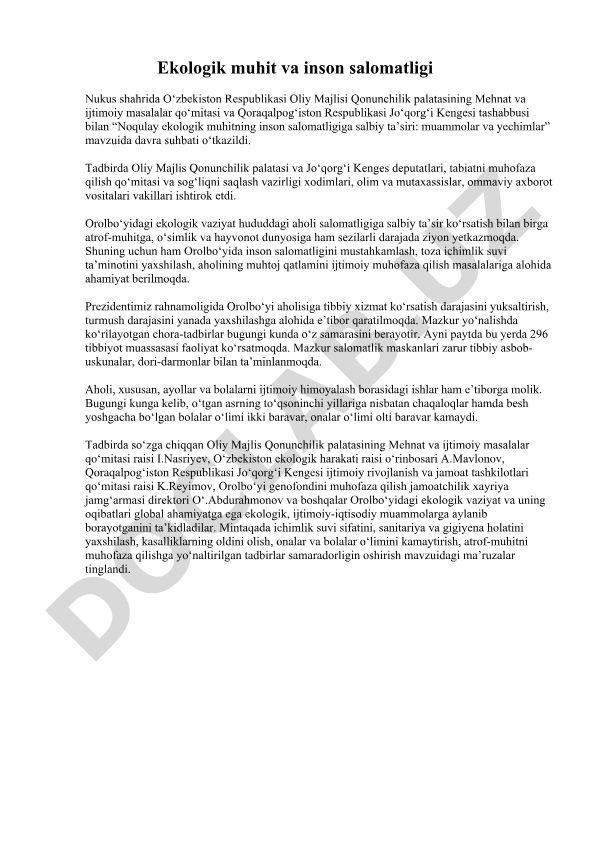 Ekologik muhit va inson salomatligi

Nukus shahrida O‘zbekiston Respublikasi Oliy Majlisi Qonunchilik palatasining Mehnat va ijtimoiy masalalar qo‘mitasi va Qoraqalpog‘iston Respublikasi Jo‘qorg‘i Kengesi tashabbusi bilan “Noqulay ekologik muhitning inson salomatligiga salbiy ta’siri: muammolar va yechimlar” mavzuida davra suhbati o‘tkazildi.

Tadbirda Oliy Majlis Qonunchilik palatasi va Jo‘qorg‘i Kenges deputatlari, tabiatni muhofaza qilish qo‘mitasi va sog‘liqni saqlash vazirligi xodimlari, olim va mutaxassislar, ommaviy axborot vositalari vakillari ishtirok etdi.

Orolbo‘yidagi ekologik vaziyat hududdagi aholi salomatligiga salbiy ta’sir ko‘rsatish bilan birga atrof-muhitga, o‘simlik va hayvonot dunyosiga ham sezilarli darajada ziyon yetkazmoqda. Shuning uchun ham Orolbo‘yida inson salomatligini mustahkamlash, toza ichimlik suvi ta’minotini yaxshilash, aholining muhtoj qatlamini ijtimoiy muhofaza qilish masalalariga alohida ahamiyat berilmoqda.

Prezidentimiz rahnamoligida Orolbo‘yi aholisiga tibbiy xizmat ko‘rsatish darajasini yuksaltirish, turmush darajasini yanada yaxshilashga alohida e’tibor qaratilmoqda. Mazkur yo‘nalishda ko‘rilayotgan chora-tadbirlar bugungi kunda o‘z samarasini berayotir. Ayni paytda bu yerda 296 tibbiyot muassasasi faoliyat ko‘rsatmoqda. Mazkur salomatlik maskanlari zarur tibbiy asbob-uskunalar, dori-darmonlar bilan ta’minlanmoqda.

Aholi, xususan, ayollar va bolalarni ijtimoiy himoyalash borasidagi ishlar ham e’tiborga molik. Bugungi kunga kelib, o‘tgan asrning to‘qsoninchi yillariga nisbatan chaqaloqlar hamda besh yoshgacha bo‘lgan bolalar o‘limi ikki baravar, onalar o‘limi olti baravar kamaydi.

Tadbirda so‘zga chiqqan Oliy Majlis Qonunchilik palatasining Mehnat va ijtimoiy masalalar qo‘mitasi raisi I.Nasriyev, O‘zbekiston ekologik harakati raisi o‘rinbosari A.Mavlonov, Qoraqalpog‘iston Respublikasi Jo‘qorg‘i Kengesi ijtimoiy rivojlanish va jamoat tashkilotlari qo‘mitasi raisi K.Reyimov, Orolbo‘yi genofondini muhofaza qilish jamoatchilik xayriya jamg‘armasi direktori O‘.Abdurahmonov va boshqalar Orolbo‘yidagi ekologik vaziyat va uning oqibatlari global ahamiyatga ega ekologik, ijtimoiy-iqtisodiy muammolarga aylanib borayotganini ta’kidladilar. Mintaqada ichimlik suvi sifatini, sanitariya va gigiyena holatini yaxshilash, kasalliklarning oldini olish, onalar va bolalar o‘limini kamaytirish, atrof-muhitni muhofaza qilishga yo‘naltirilgan tadbirlar samaradorligin oshirish mavzuidagi ma’ruzalar tinglandi.

DOCLAB.UZ